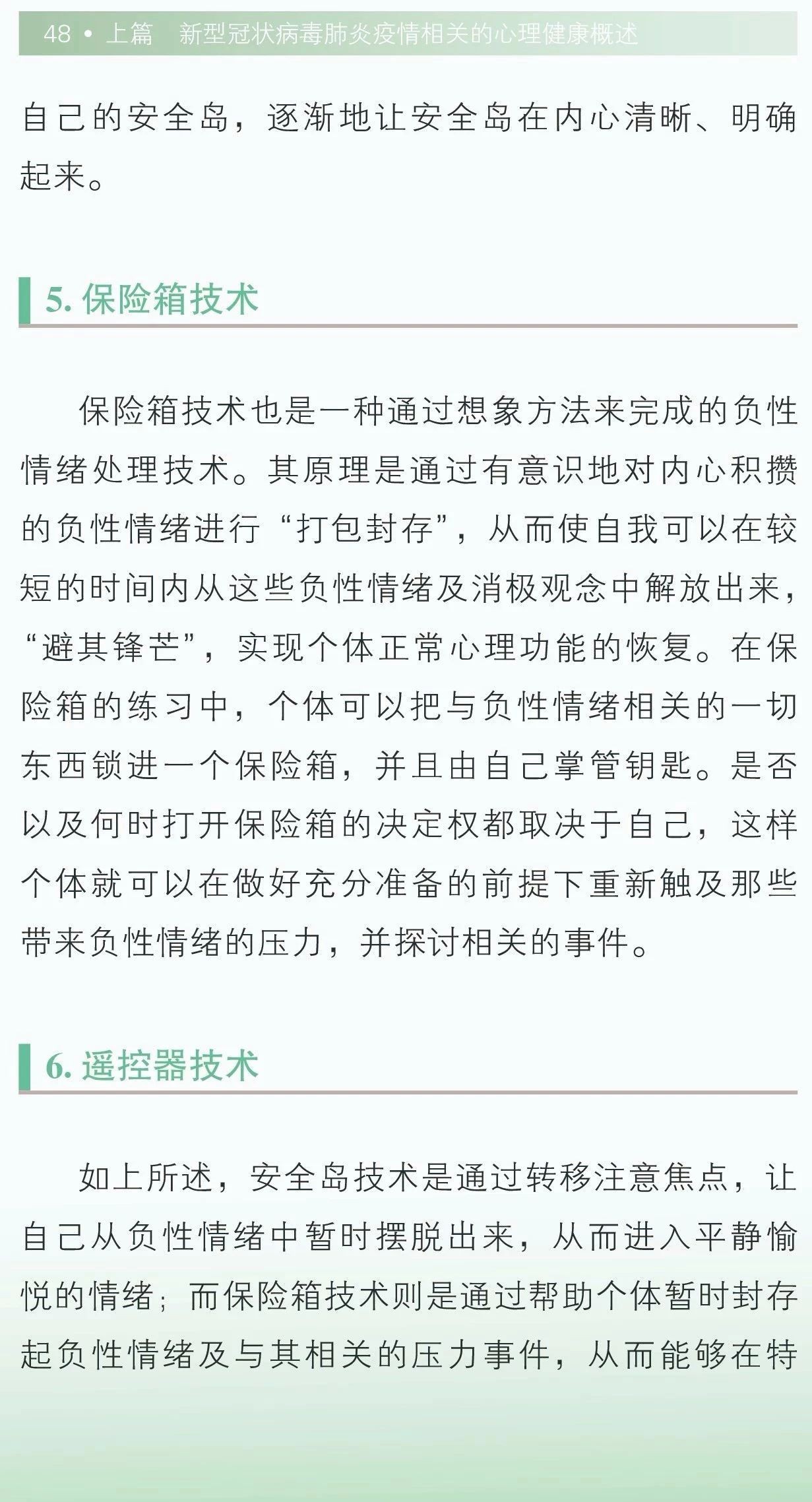 48 • 上篇 新型冠状病毒肺炎疫情相关的心理健康概述

自己的安全岛，逐渐地让安全岛在内心清晰、明确起来。

5. 保险箱技术

保险箱技术也是一种通过想象方法来完成的负性情绪处理技术。其原理是通过有意识地对内心积攒的负性情绪进行“打包封存”，从而使自我可以在较短的时间内从这些负性情绪及消极观念中解放出来，“避其锋芒”，实现个体正常心理功能的恢复。在保险箱的练习中，个体可以把与负性情绪相关的一切东西锁进一个保险箱，并且由自己掌管钥匙。是否以及何时打开保险箱的决定权都取决于自己，这样个体就可以在做好充分准备的前提下重新触及那些带来负性情绪的压力，并探讨相关的事件。

6. 遥控器技术

如上所述，安全岛技术是通过转移注意焦点，让自己从负性情绪中暂时摆脱出来，从而进入平静愉悦的情绪；而保险箱技术则是通过帮助个体暂时封存起负性情绪及与其相关的压力事件，从而能够在特